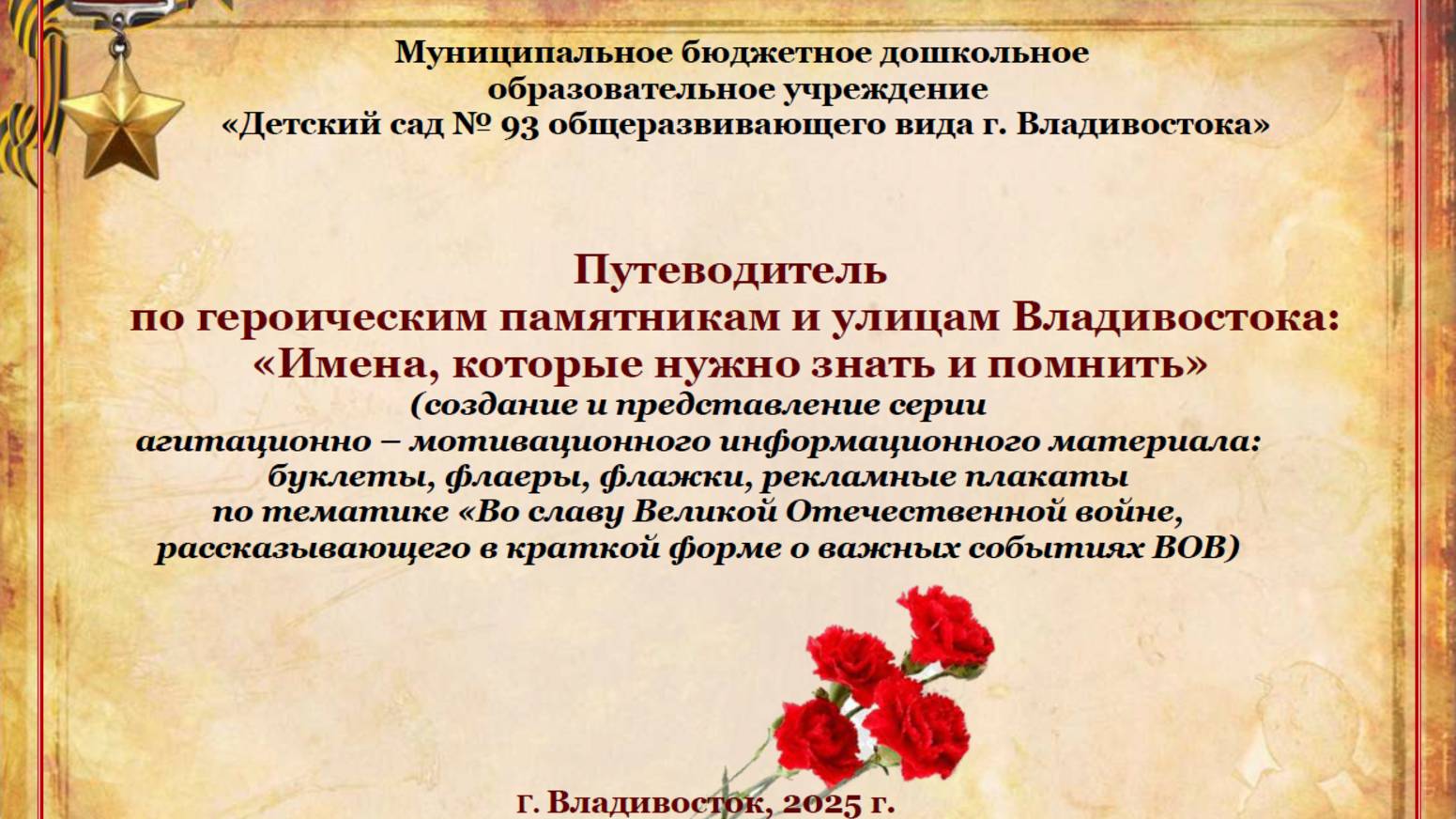 Муниципальное бюджетное дошкольное образовательное учреждение «Детский сад № 93 общеразвивающего вида г. Владивостока»

Путеводитель
по героическим памятникам и улицам Владивостока:
«Имена, которые нужно знать и помнить»
(создание и представление серии агитационно – мотивационного информационного материала: буклеты, флаеры, флажки, рекламные плакаты по тематике «Во славу Великой Отечественной войне, рассказывающего в краткой форме о важных событиях ВОВ)

г. Владивосток, 2025 г.